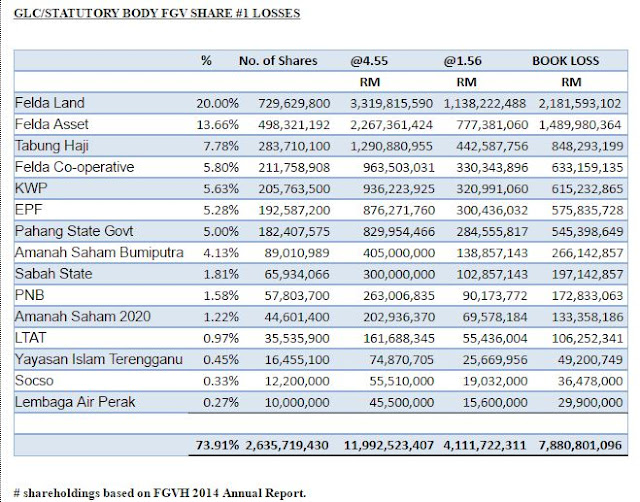 GLC/STATUTORY BODY FGV SHARE #1 LOSSES

|  | % | No. of Shares | @4.55 | @1.56 | BOOK LOSS |
|---|---|---|---|---|---|
|  |  |  | RM | RM | RM |
| Felda Land | 20.00% | 729,629,800 | 3,319,815,590 | 1,138,222,488 | 2,181,593,102 |
| Felda Asset | 13.66% | 498,321,192 | 2,267,361,424 | 777,381,060 | 1,489,980,364 |
| Tabung Haji | 7.78% | 283,710,100 | 1,290,880,955 | 442,587,756 | 848,293,199 |
| Felda Co-operative | 5.80% | 211,758,908 | 963,503,031 | 330,343,896 | 633,159,135 |
| KWP | 5.63% | 205,763,500 | 936,223,925 | 320,991,060 | 615,232,865 |
| EPF | 5.28% | 192,587,200 | 876,271,760 | 300,436,032 | 575,835,728 |
| Pahang State Govt | 5.00% | 182,407,575 | 829,954,466 | 284,555,817 | 545,398,649 |
| Amanah Saham Bumiputra | 4.13% | 89,010,989 | 405,000,000 | 138,857,143 | 266,142,857 |
| Sabah State | 1.81% | 65,934,066 | 300,000,000 | 102,857,143 | 197,142,857 |
| PNB | 1.58% | 57,803,700 | 263,006,835 | 90,173,772 | 172,833,063 |
| Amanah Saham 2020 | 1.22% | 44,601,400 | 202,936,370 | 69,578,184 | 133,358,186 |
| LTAT | 0.97% | 35,535,900 | 161,688,345 | 55,436,004 | 106,252,341 |
| Yayasan Islam Terengganu | 0.45% | 16,455,100 | 74,870,705 | 25,669,956 | 49,200,749 |
| Socso | 0.33% | 12,200,000 | 55,510,000 | 19,032,000 | 36,478,000 |
| Lembaga Air Perak | 0.27% | 10,000,000 | 45,500,000 | 15,600,000 | 29,900,000 |
|  |  |  |  |  |  |
|  | 73.91% | 2,635,719,430 | 11,992,523,407 | 4,111,722,311 | 7,880,801,096 |

# shareholdings based on FGVH 2014 Annual Report.